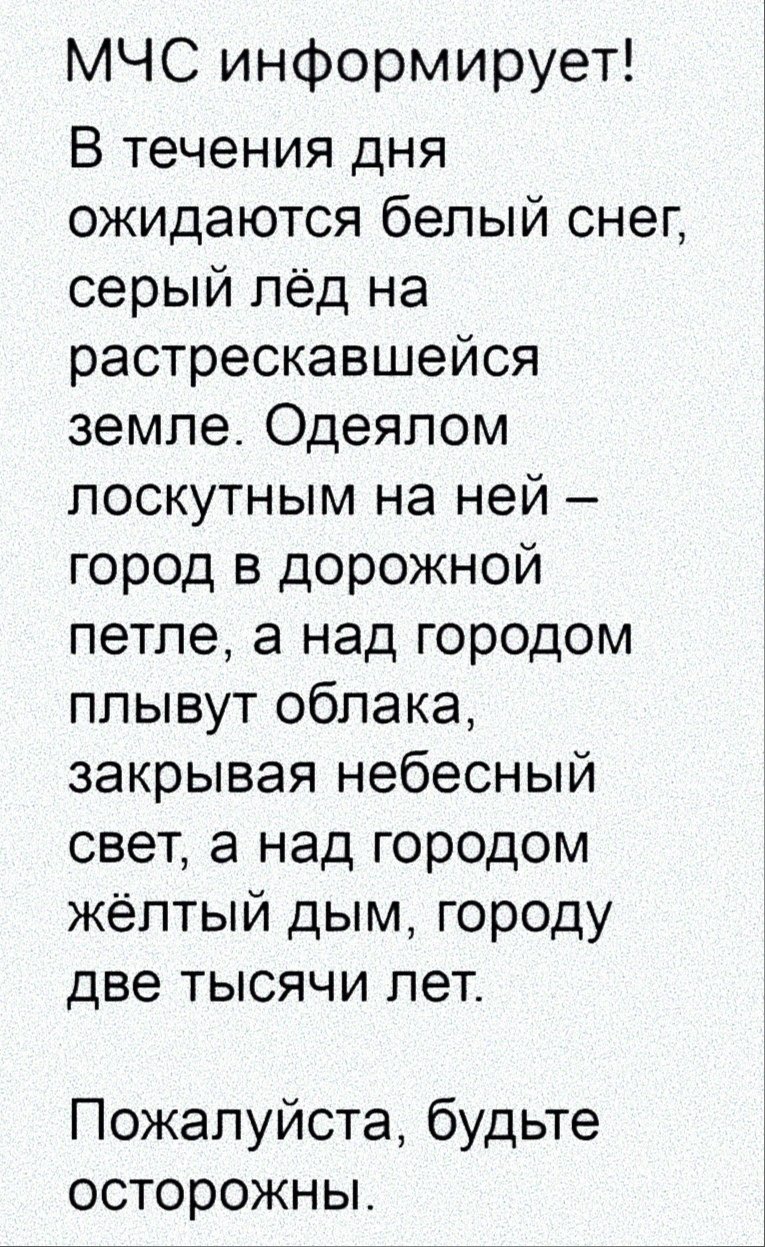 МЧС информирует!

В течения дня ожидаются белый снег, серый лёд на растрескавшейся земле. Одеялом лоскутным на ней – город в дорожной петле, а над городом плывут облака, закрывая небесный свет, а над городом жёлтый дым, городу две тысячи лет.

Пожалуйста, будьте осторожны.